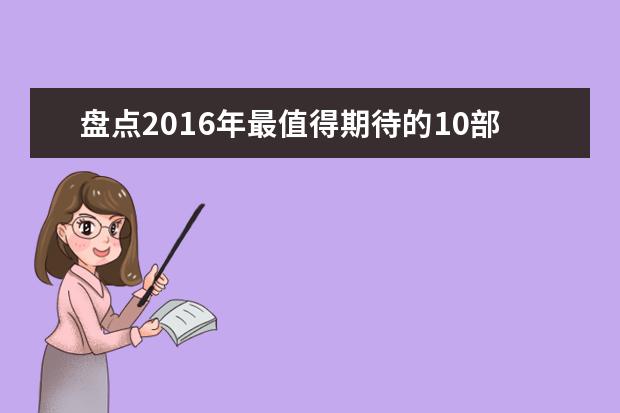 盘点2016年最值得期待的10部